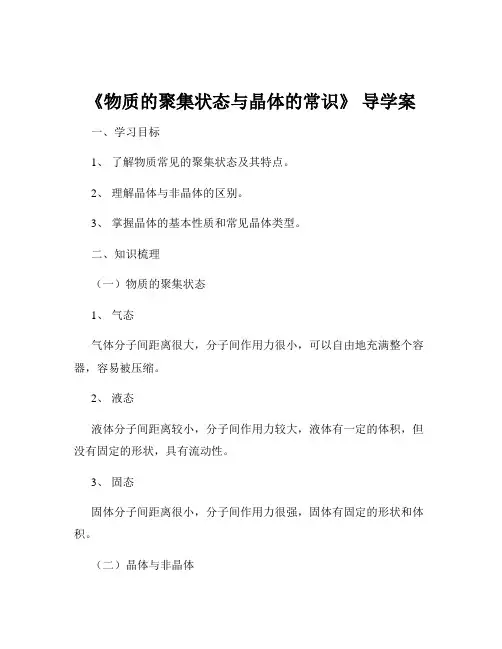 《物质的聚集状态与晶体的常识》 导学案

一、学习目标

1、 了解物质常见的聚集状态及其特点。

2、 理解晶体与非晶体的区别。

3、 掌握晶体的基本性质和常见晶体类型。

二、知识梳理

（一）物质的聚集状态

1、 气态

气体分子间距离很大，分子间作用力很小，可以自由地充满整个容器，容易被压缩。

2、 液态

液体分子间距离较小，分子间作用力较大，液体有一定的体积，但没有固定的形状，具有流动性。

3、 固态

固体分子间距离很小，分子间作用力很强，固体有固定的形状和体积。

（二）晶体与非晶体